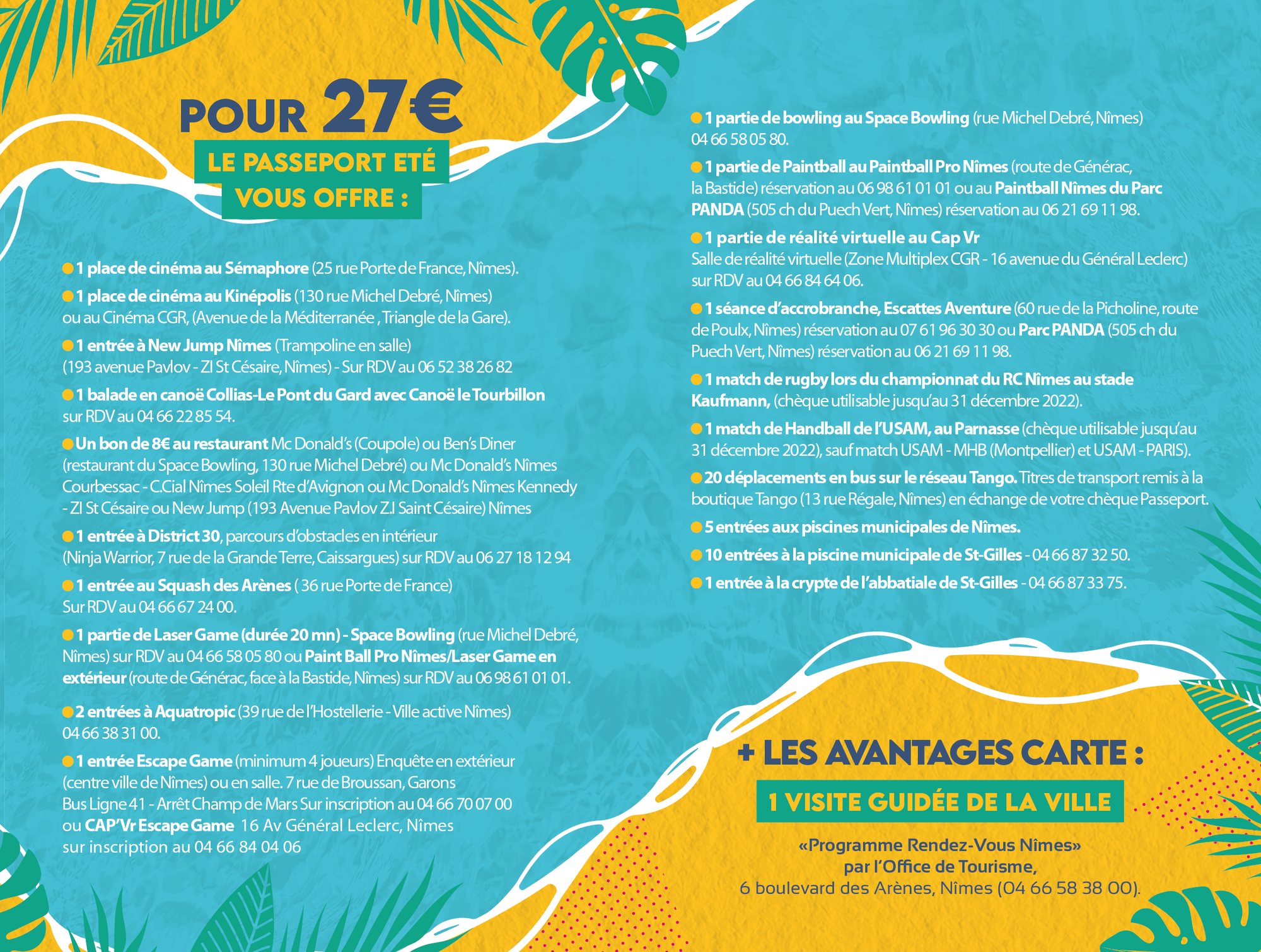 POUR 27€

LE PASSEPORT ETÉ VOUS OFFRE :

1 place de cinéma au Sémaphore (25 rue Porte de France, Nîmes).

1 place de cinéma au Kinépolis (130 rue Michel Debré, Nîmes) ou au Cinéma CGR, (Avenue de la Méditerranée , Triangle de la Gare).

1 entrée à New Jump Nîmes (Trampoline en salle) (193 avenue Pavlov - ZI St Césaire, Nîmes) - Sur RDV au 06 52 38 26 82

1 balade en canoë Collias-Le Pont du Gard avec Canoë le Tourbillon sur RDV au 04 66 22 85 54.

Un bon de 8€ au restaurant Mc Donald's (Coupole) ou Ben's Diner (restaurant du Space Bowling, 130 rue Michel Debré) ou Mc Donald's Nîmes Courbessac - C.Cial Nîmes Soleil Rte d'Avignon ou Mc Donald's Nîmes Kennedy - ZI St Césaire ou New Jump (193 Avenue Pavlov Z.I Saint Césaire) Nîmes

1 entrée à District 30, parcours d'obstacles en intérieur (Ninja Warrior, 7 rue de la Grande Terre, Caissargues) sur RDV au 06 27 18 12 94

1 entrée au Squash des Arènes ( 36 rue Porte de France) Sur RDV au 04 66 67 24 00.

1 partie de Laser Game (durée 20 mn) - Space Bowling (rue Michel Debré, Nîmes) sur RDV au 04 66 58 05 80 ou Paint Ball Pro Nîmes/Laser Game en extérieur (route de Générac, face à la Bastide, Nîmes) sur RDV au 06 98 61 01 01.

2 entrées à Aquatropic (39 rue de l'Hostellerie - Ville active Nîmes) 04 66 38 31 00.

1 entrée Escape Game (minimum 4 joueurs) Enquête en extérieur (centre ville de Nîmes) ou en salle. 7 rue de Broussan, Garons Bus Ligne 41 - Arrêt Champ de Mars Sur inscription au 04 66 70 07 00 ou CAP'Vr Escape Game 16 Av Général Leclerc, Nîmes sur inscription au 04 66 84 04 06

1 partie de bowling au Space Bowling (rue Michel Debré, Nîmes) 04 66 58 05 80.

1 partie de Paintball au Paintball Pro Nîmes (route de Générac, la Bastide) réservation au 06 98 61 01 01 ou au Paintball Nîmes du Parc PANDA (505 ch du Puech Vert, Nîmes) réservation au 06 21 69 11 98.

1 partie de réalité virtuelle au Cap Vr Salle de réalité virtuelle (Zone Multiplex CGR - 16 avenue du Général Leclerc) sur RDV au 04 66 84 64 06.

1 séance d'accrobranche, Escattes Aventure (60 rue de la Picholine, route de Poulx, Nîmes) réservation au 07 61 96 30 30 ou Parc PANDA (505 ch du Puech Vert, Nîmes) réservation au 06 21 69 11 98.

1 match de rugby lors du championnat du RC Nîmes au stade Kaufmann, (chèque utilisable jusqu'au 31 décembre 2022).

1 match de Handball de l'USAM, au Parnasse (chèque utilisable jusqu'au 31 décembre 2022), sauf match USAM - MHB (Montpellier) et USAM - PARIS).

20 déplacements en bus sur le réseau Tango. Titres de transport remis à la boutique Tango (13 rue Régale, Nîmes) en échange de votre chèque Passeport.

5 entrées aux piscines municipales de Nîmes.

10 entrées à la piscine municipale de St-Gilles - 04 66 87 32 50.

1 entrée à la crypte de l'abbatiale de St-Gilles - 04 66 87 33 75.

+ LES AVANTAGES CARTE :

1 VISITE GUIDÉE DE LA VILLE

«Programme Rendez-Vous Nîmes» par l'Office de Tourisme, 6 boulevard des Arènes, Nîmes (04 66 58 38 00).